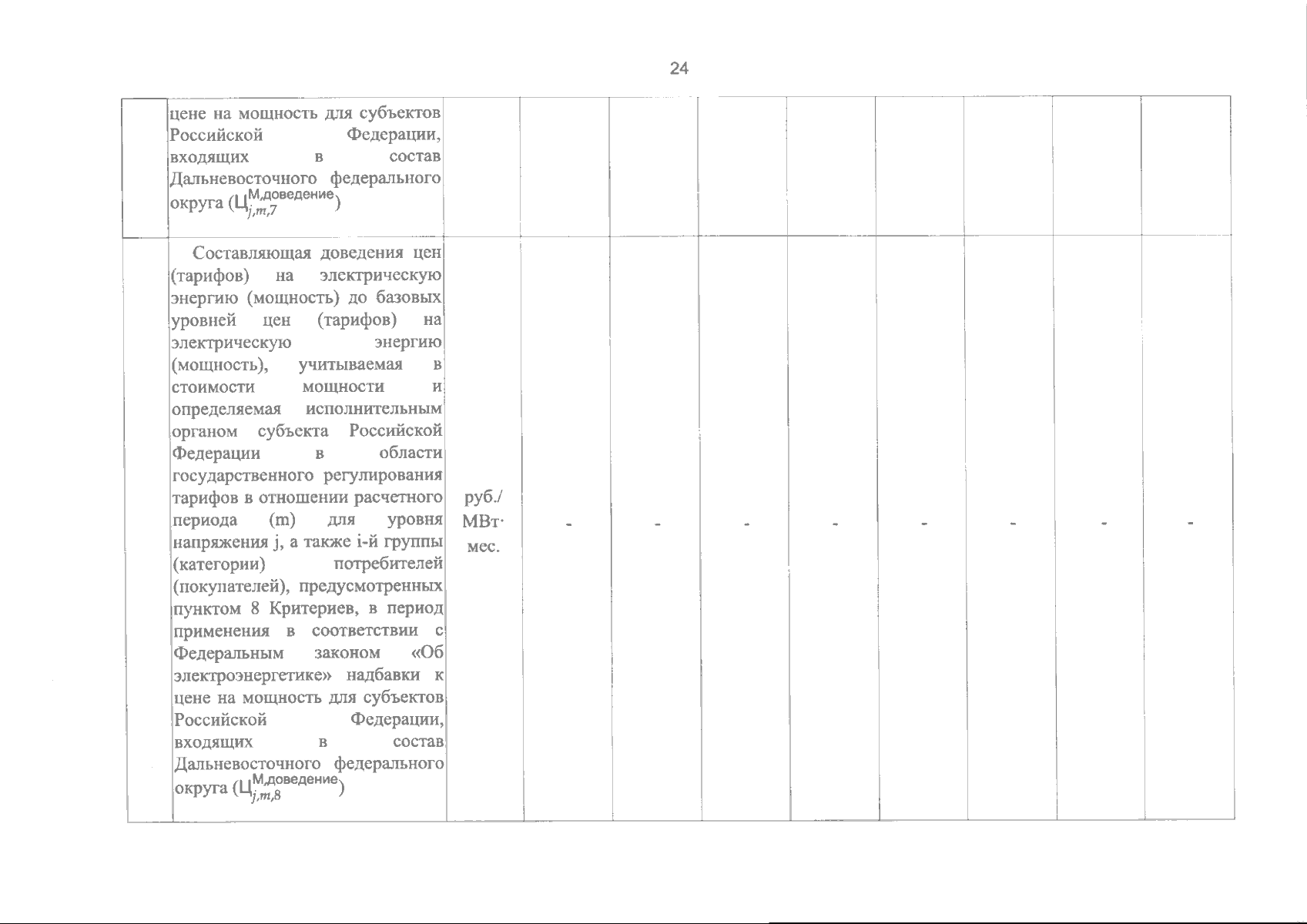 24

| | | | | | | | | | | |
|---|---|---|---|---|---|---|---|---|---|---|
| | цене на мощность для субъектов Российской Федерации, входящих в состав Дальневосточного федерального округа ($Ц_{j,m,7}^{М,доведение}$) | | | | | | | | | |
| | Составляющая доведения цен (тарифов) на электрическую энергию (мощность) до базовых уровней цен (тарифов) на электрическую энергию (мощность), учитываемая в стоимости мощности и определяемая исполнительным органом субъекта Российской Федерации в области государственного регулирования тарифов в отношении расчетного периода (m) для уровня напряжения j, а также i-й группы (категории) потребителей (покупателей), предусмотренных пунктом 8 Критериев, в период применения в соответствии с Федеральным законом «Об электроэнергетике» надбавки к цене на мощность для субъектов Российской Федерации, входящих в состав Дальневосточного федерального округа ($Ц_{j,m,8}^{М,доведение}$) | руб./ МВт· мес. | - | - | - | - | - | - | - | - |